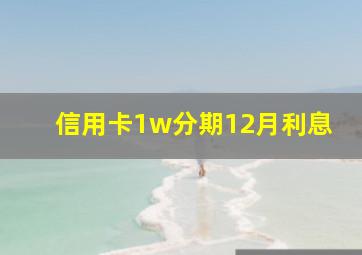 信用卡1w分期12月利息